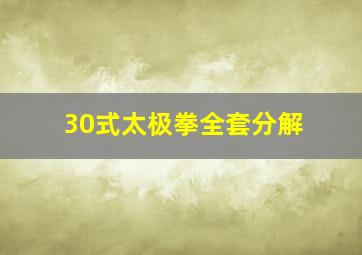 30式太极拳全套分解